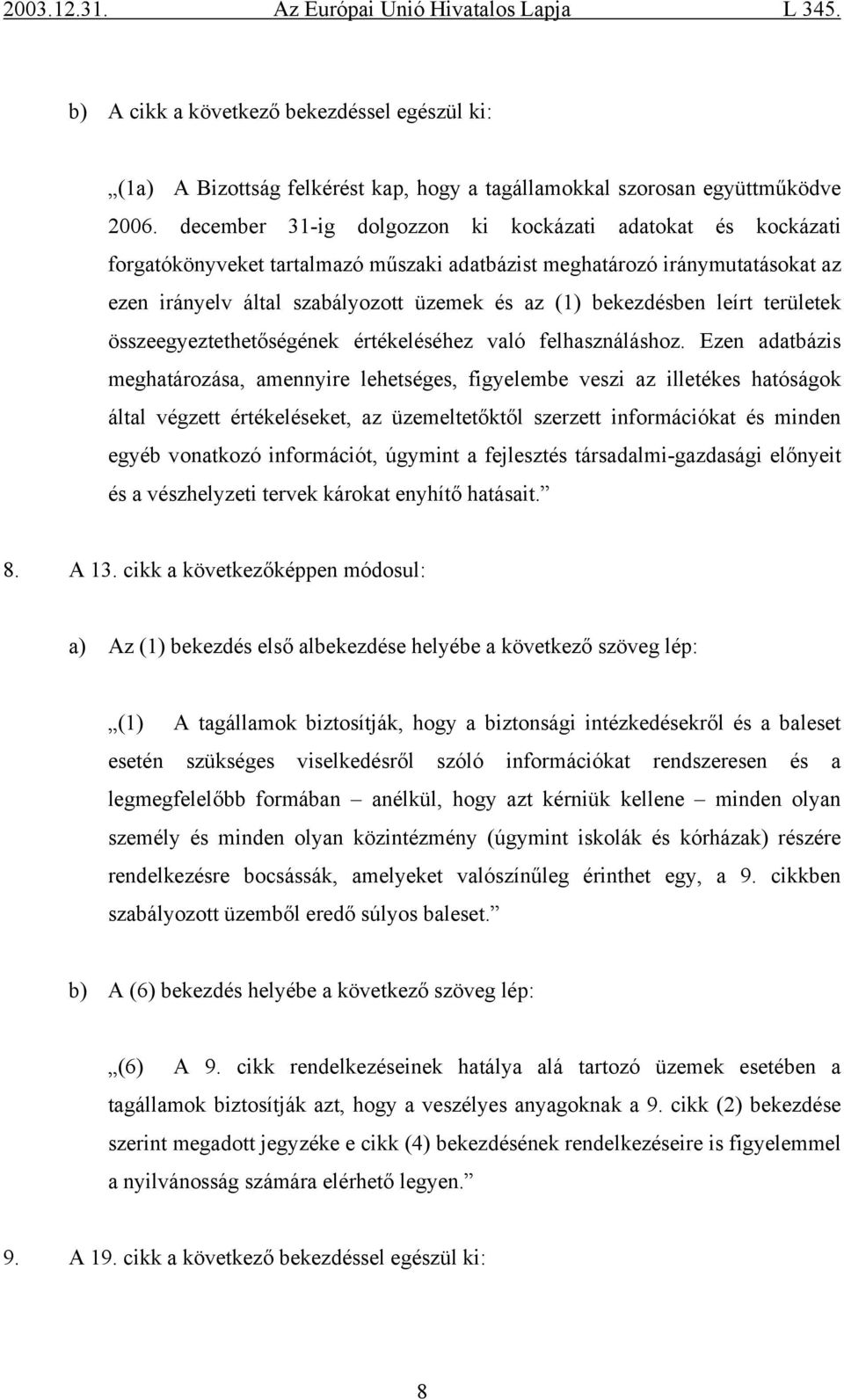 2003.12.31. Az Európai Unió Hivatalos Lapja L 345.

b) A cikk a következő bekezdéssel egészül ki:

„(1a) A Bizottság felkérést kap, hogy a tagállamokkal szorosan együttműködve 2006. december 31-ig dolgozzon ki kockázati adatokat és kockázati forgatókönyveket tartalmazó műszaki adatbázist meghatározó iránymutatásokat az ezen irányelv által szabályozott üzemek és az (1) bekezdésben leírt területek összeegyeztethetőségének értékeléséhez való felhasználáshoz. Ezen adatbázis meghatározása, amennyire lehetséges, figyelembe veszi az illetékes hatóságok által végzett értékeléseket, az üzemeltetőktől szerzett információkat és minden egyéb vonatkozó információt, úgymint a fejlesztés társadalmi-gazdasági előnyeit és a vészhelyzeti tervek károkat enyhítő hatásait.”

8. A 13. cikk a következőképpen módosul:

a) Az (1) bekezdés első albekezdése helyébe a következő szöveg lép:

„(1) A tagállamok biztosítják, hogy a biztonsági intézkedésekről és a baleset esetén szükséges viselkedésről szóló információkat rendszeresen és a legmegfelelőbb formában – anélkül, hogy azt kérniük kellene – minden olyan személy és minden olyan közintézmény (úgymint iskolák és kórházak) részére rendelkezésre bocsássák, amelyeket valószínűleg érinthet egy, a 9. cikkben szabályozott üzemből eredő súlyos baleset.”

b) A (6) bekezdés helyébe a következő szöveg lép:

„(6) A 9. cikk rendelkezéseinek hatálya alá tartozó üzemek esetében a tagállamok biztosítják azt, hogy a veszélyes anyagoknak a 9. cikk (2) bekezdése szerint megadott jegyzéke e cikk (4) bekezdésének rendelkezéseire is figyelemmel a nyilvánosság számára elérhető legyen.”

9. A 19. cikk a következő bekezdéssel egészül ki:

8